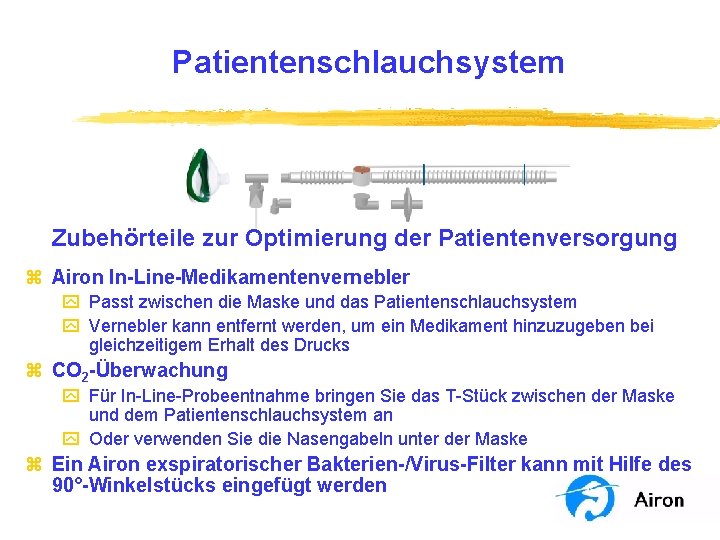 Patientenschlauchsystem

Zubehörteile zur Optimierung der Patientenversorgung

Airon In-Line-Medikamentenvernebler

Passt zwischen die Maske und das Patientenschlauchsystem

Vernebler kann entfernt werden, um ein Medikament hinzuzugeben bei gleichzeitigem Erhalt des Drucks

$CO_2$-Überwachung

Für In-Line-Probeentnahme bringen Sie das T-Stück zwischen der Maske und dem Patientenschlauchsystem an

Oder verwenden Sie die Nasengabeln unter der Maske

Ein Airon exspiratorischer Bakterien-/Virus-Filter kann mit Hilfe des 90°-Winkelstücks eingefügt werden

Airon